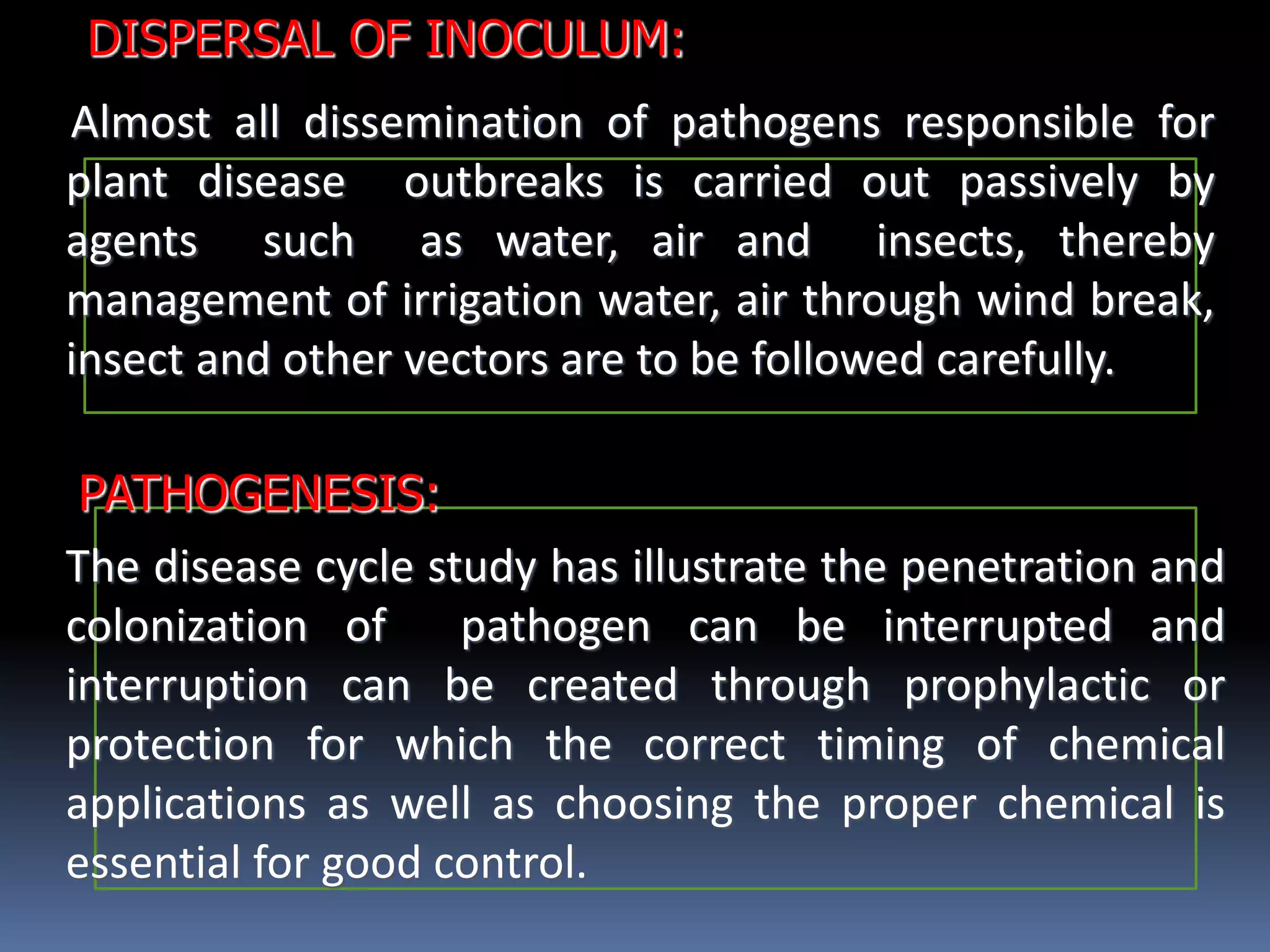 DISPERSAL OF INOCULUM:

Almost all dissemination of pathogens responsible for plant disease outbreaks is carried out passively by agents such as water, air and insects, thereby management of irrigation water, air through wind break, insect and other vectors are to be followed carefully.

PATHOGENESIS:

The disease cycle study has illustrate the penetration and colonization of pathogen can be interrupted and interruption can be created through prophylactic or protection for which the correct timing of chemical applications as well as choosing the proper chemical is essential for good control.